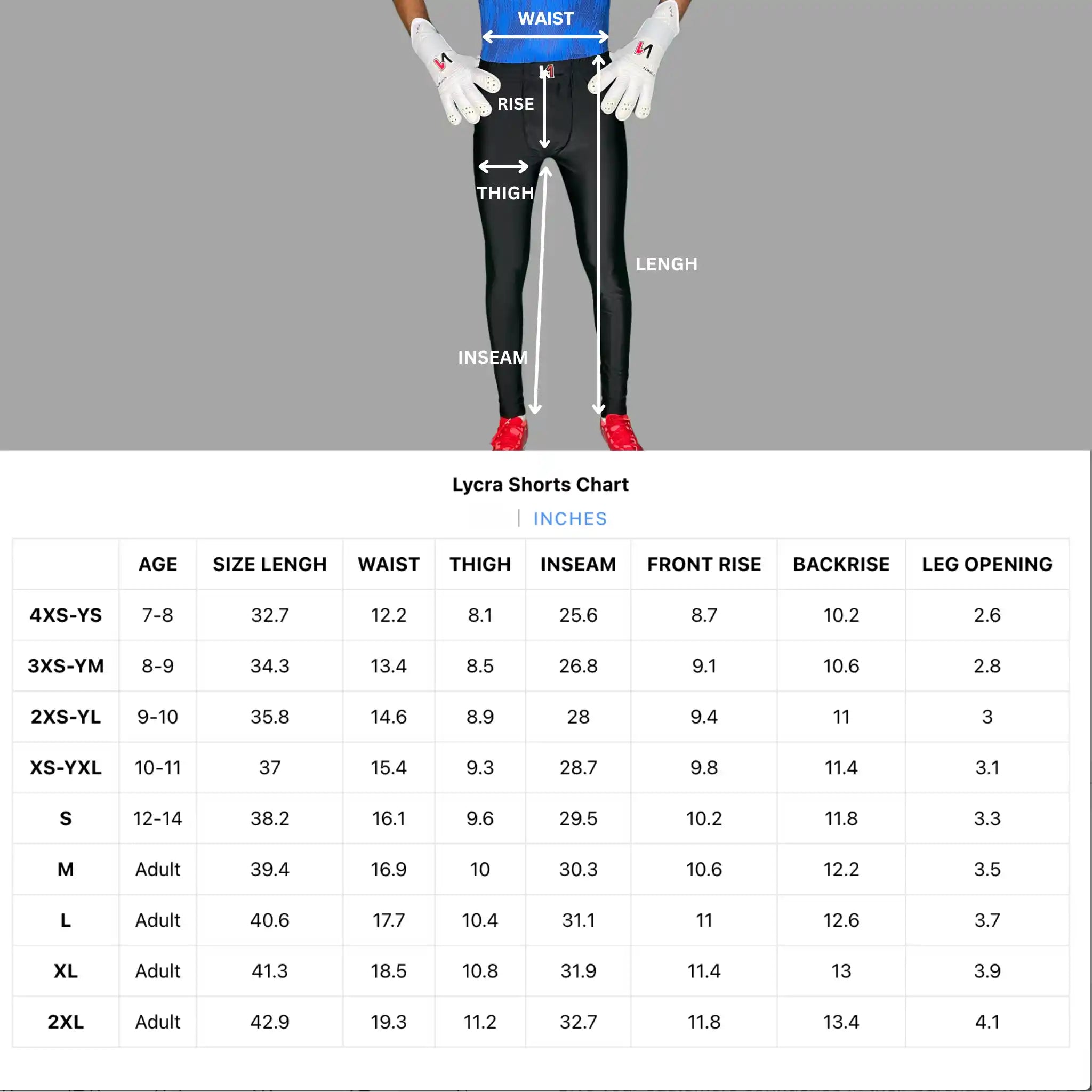 WAIST

RISE

THIGH

LENGH

INSEAM

Lycra Shorts Chart

| INCHES

| | AGE | SIZE LENGH | WAIST | THIGH | INSEAM | FRONT RISE | BACKRISE | LEG OPENING |
|---|---|---|---|---|---|---|---|---|
| 4XS-YS | 7-8 | 32.7 | 12.2 | 8.1 | 25.6 | 8.7 | 10.2 | 2.6 |
| 3XS-YM | 8-9 | 34.3 | 13.4 | 8.5 | 26.8 | 9.1 | 10.6 | 2.8 |
| 2XS-YL | 9-10 | 35.8 | 14.6 | 8.9 | 28 | 9.4 | 11 | 3 |
| XS-YXL | 10-11 | 37 | 15.4 | 9.3 | 28.7 | 9.8 | 11.4 | 3.1 |
| S | 12-14 | 38.2 | 16.1 | 9.6 | 29.5 | 10.2 | 11.8 | 3.3 |
| M | Adult | 39.4 | 16.9 | 10 | 30.3 | 10.6 | 12.2 | 3.5 |
| L | Adult | 40.6 | 17.7 | 10.4 | 31.1 | 11 | 12.6 | 3.7 |
| XL | Adult | 41.3 | 18.5 | 10.8 | 31.9 | 11.4 | 13 | 3.9 |
| 2XL | Adult | 42.9 | 19.3 | 11.2 | 32.7 | 11.8 | 13.4 | 4.1 |